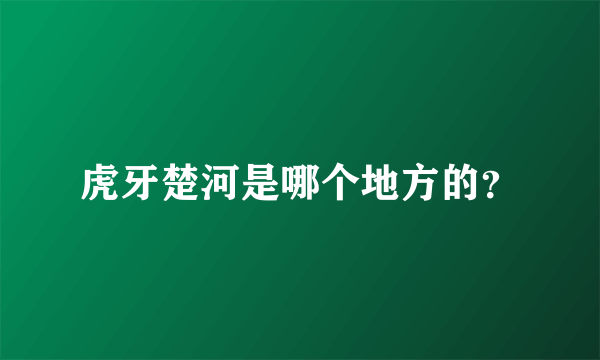 虎牙楚河是哪个地方的?